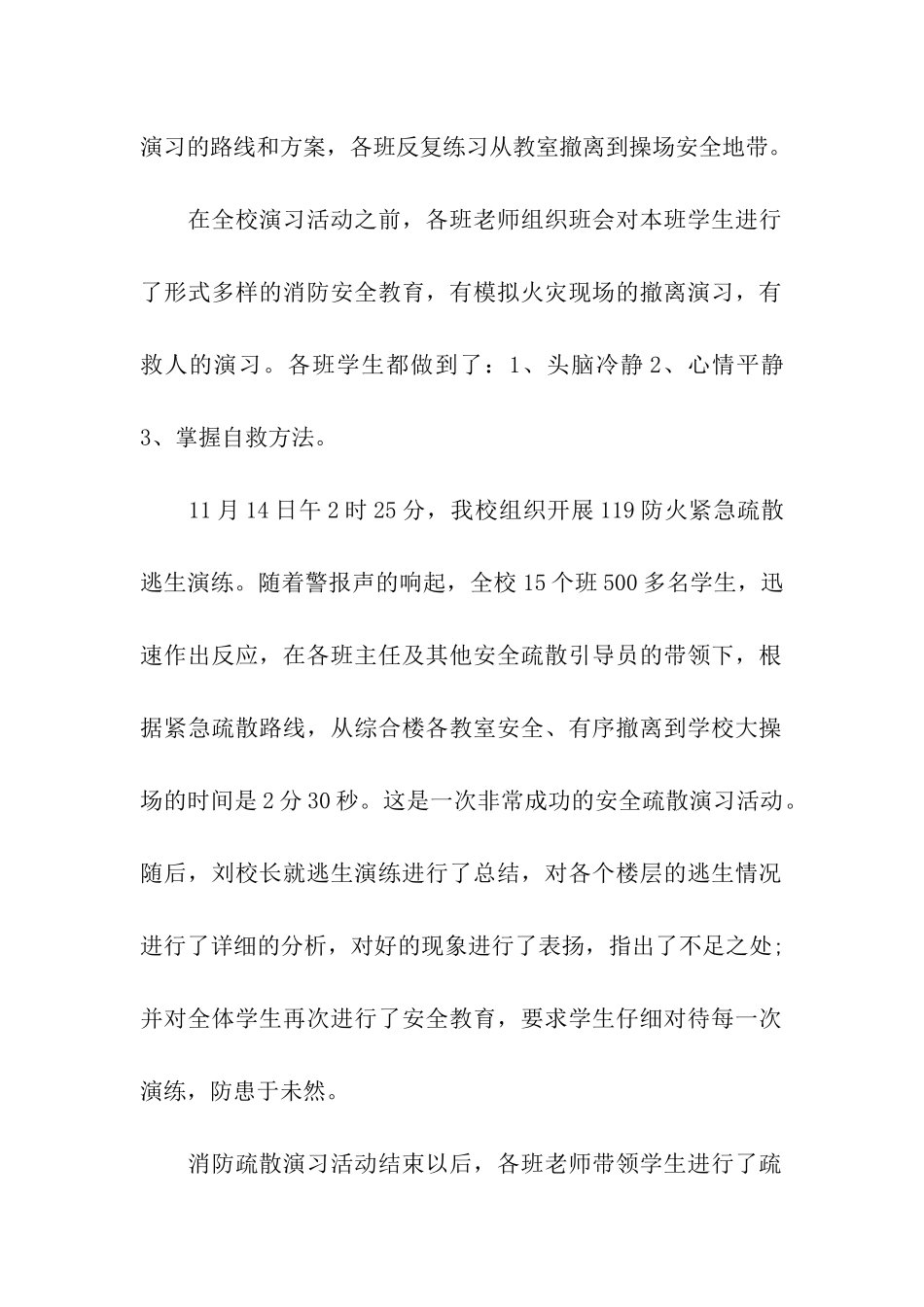 演习的路线和方案，各班反复练习从教室撤离到操场安全地带。

在全校演习活动之前，各班老师组织班会对本班学生进行了形式多样的消防安全教育，有模拟火灾现场的撤离演习，有救人的演习。各班学生都做到了：1、头脑冷静 2、心情平静 3、掌握自救方法。

11 月 14 日午 2 时 25 分，我校组织开展 119 防火紧急疏散逃生演练。随着警报声的响起，全校 15 个班 500 多名学生，迅速作出反应，在各班主任及其他安全疏散引导员的带领下，根据紧急疏散路线，从综合楼各教室安全、有序撤离到学校大操场的时间是 2 分 30 秒。这是一次非常成功的安全疏散演习活动。随后，刘校长就逃生演练进行了总结，对各个楼层的逃生情况进行了详细的分析，对好的现象进行了表扬，指出了不足之处；并对全体学生再次进行了安全教育，要求学生仔细对待每一次演练，防患于未然。

消防疏散演习活动结束以后，各班老师带领学生进行了疏